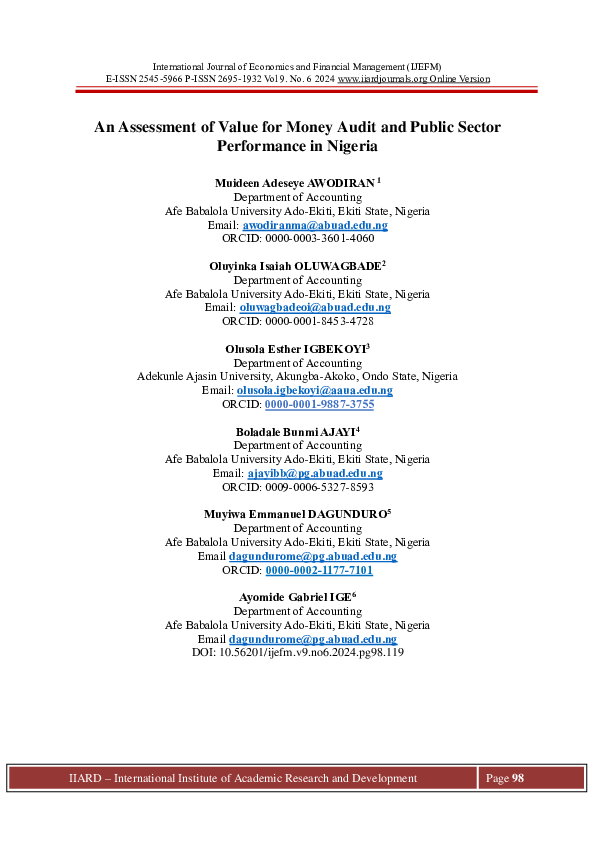 International Journal of Economics and Financial Management (IJEFM)
E-ISSN 2545-5966 P-ISSN 2695-1932 Vol 9. No. 6 2024 www.iiardjournals.org Online Version

An Assessment of Value for Money Audit and Public Sector Performance in Nigeria

Muideen Adeseye AWODIRAN $^1$
Department of Accounting
Afe Babalola University Ado-Ekiti, Ekiti State, Nigeria
Email: awodiranma@abuad.edu.ng
ORCID: 0000-0003-3601-4060

Oluyinka Isaiah OLUWAGBADE$^2$
Department of Accounting
Afe Babalola University Ado-Ekiti, Ekiti State, Nigeria
Email: oluwagbadeoi@abuad.edu.ng
ORCID: 0000-0001-8453-4728

Olusola Esther IGBEKOYI$^3$
Department of Accounting
Adekunle Ajasin University, Akungba-Akoko, Ondo State, Nigeria
Email: olusola.igbekoyi@aaua.edu.ng
ORCID: 0000-0001-9887-3755

Boladale Bunmi AJAYI$^4$
Department of Accounting
Afe Babalola University Ado-Ekiti, Ekiti State, Nigeria
Email: ajayibb@pg.abuad.edu.ng
ORCID: 0009-0006-5327-8593

Muyiwa Emmanuel DAGUNDURO$^5$
Department of Accounting
Afe Babalola University Ado-Ekiti, Ekiti State, Nigeria
Email dagundurome@pg.abuad.edu.ng
ORCID: 0000-0002-1177-7101

Ayomide Gabriel IGE$^6$
Department of Accounting
Afe Babalola University Ado-Ekiti, Ekiti State, Nigeria
Email dagundurome@pg.abuad.edu.ng
DOI: 10.56201/ijefm.v9.no6.2024.pg98.119

IIARD – International Institute of Academic Research and Development
Page 98